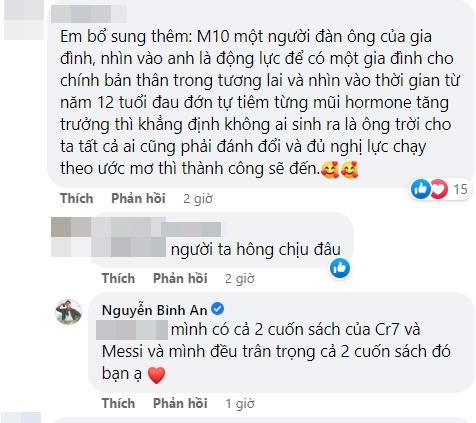 Em bổ sung thêm: M10 một người đàn ông của gia đình, nhìn vào anh là động lực để có một gia đình cho chính bản thân trong tương lai và nhìn vào thời gian từ năm 12 tuổi đau đớn tự tiêm từng mũi hormone tăng trưởng thì khẳng định không ai sinh ra là ông trời cho ta tất cả ai cũng phải đánh đổi và đủ nghị lực chạy theo ước mơ thì thành công sẽ đến.🥰🥰

15

Thích Phản hồi 2 giờ

người ta hông chịu đâu

Thích Phản hồi 2 giờ

Nguyễn Bình An

mình có cả 2 cuốn sách của Cr7 và Messi và mình đều trân trọng cả 2 cuốn sách đó bạn ạ ❤️

Thích Phản hồi 1 giờ